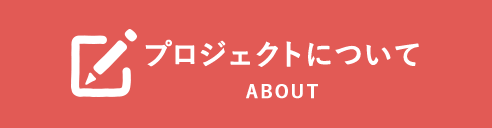 プロジェクトについて
ABOUT